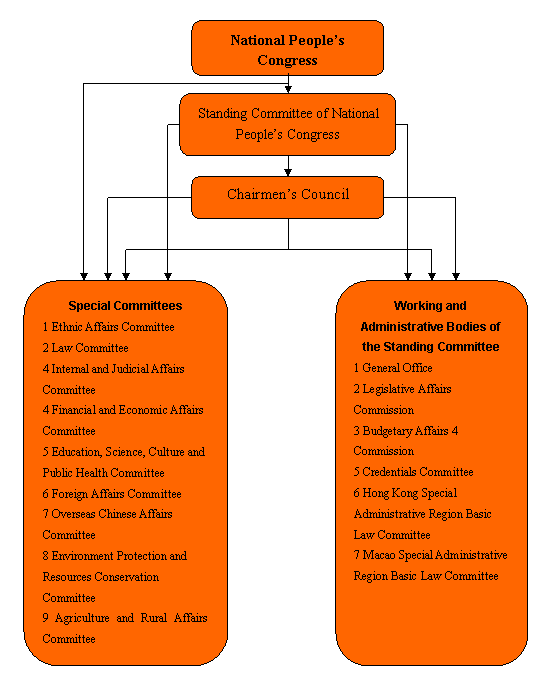 National People's Congress

Standing Committee of National People's Congress

Chairmen's Council

Special Committees
1 Ethnic Affairs Committee
2 Law Committee
4 Internal and Judicial Affairs Committee
4 Financial and Economic Affairs Committee
5 Education, Science, Culture and Public Health Committee
6 Foreign Affairs Committee
7 Overseas Chinese Affairs Committee
8 Environment Protection and Resources Conservation Committee
9 Agriculture and Rural Affairs Committee

Working and Administrative Bodies of the Standing Committee
1 General Office
2 Legislative Affairs Commission
3 Budgetary Affairs 4 Commission
5 Credentials Committee
6 Hong Kong Special Administrative Region Basic Law Committee
7 Macao Special Administrative Region Basic Law Committee